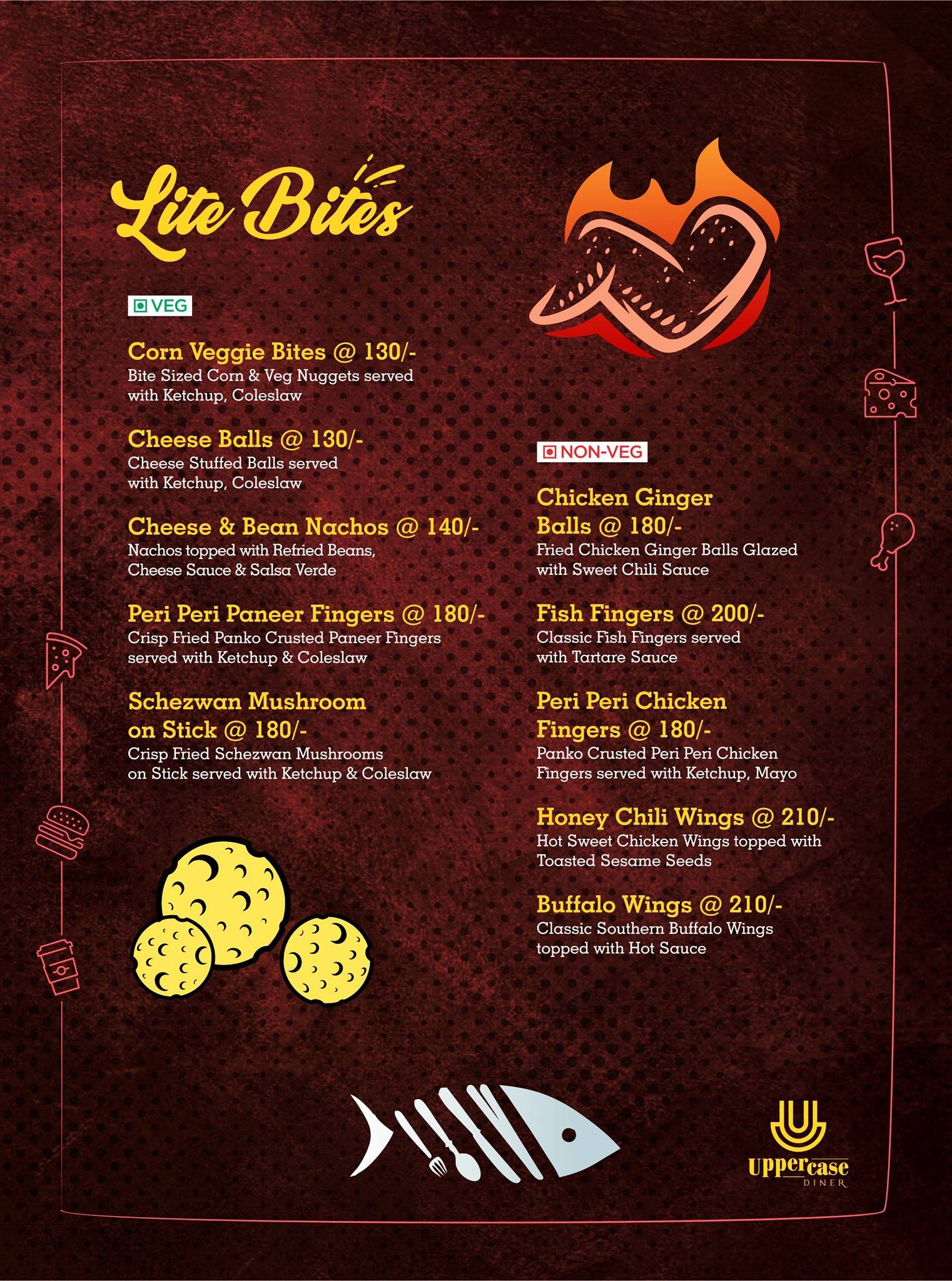 Lite Bites

VEG

Corn Veggie Bites @ 130/-
Bite Sized Corn & Veg Nuggets served with Ketchup, Coleslaw

Cheese Balls @ 130/-
Cheese Stuffed Balls served with Ketchup, Coleslaw

Cheese & Bean Nachos @ 140/-
Nachos topped with Refried Beans, Cheese Sauce & Salsa Verde

Peri Peri Paneer Fingers @ 180/-
Crisp Fried Panko Crusted Paneer Fingers served with Ketchup & Coleslaw

Schezwan Mushroom on Stick @ 180/-
Crisp Fried Schezwan Mushrooms on Stick served with Ketchup & Coleslaw

NON-VEG

Chicken Ginger Balls @ 180/-
Fried Chicken Ginger Balls Glazed with Sweet Chili Sauce

Fish Fingers @ 200/-
Classic Fish Fingers served with Tartare Sauce

Peri Peri Chicken Fingers @ 180/-
Panko Crusted Peri Peri Chicken Fingers served with Ketchup, Mayo

Honey Chili Wings @ 210/-
Hot Sweet Chicken Wings topped with Toasted Sesame Seeds

Buffalo Wings @ 210/-
Classic Southern Buffalo Wings topped with Hot Sauce

Uppercase DINER